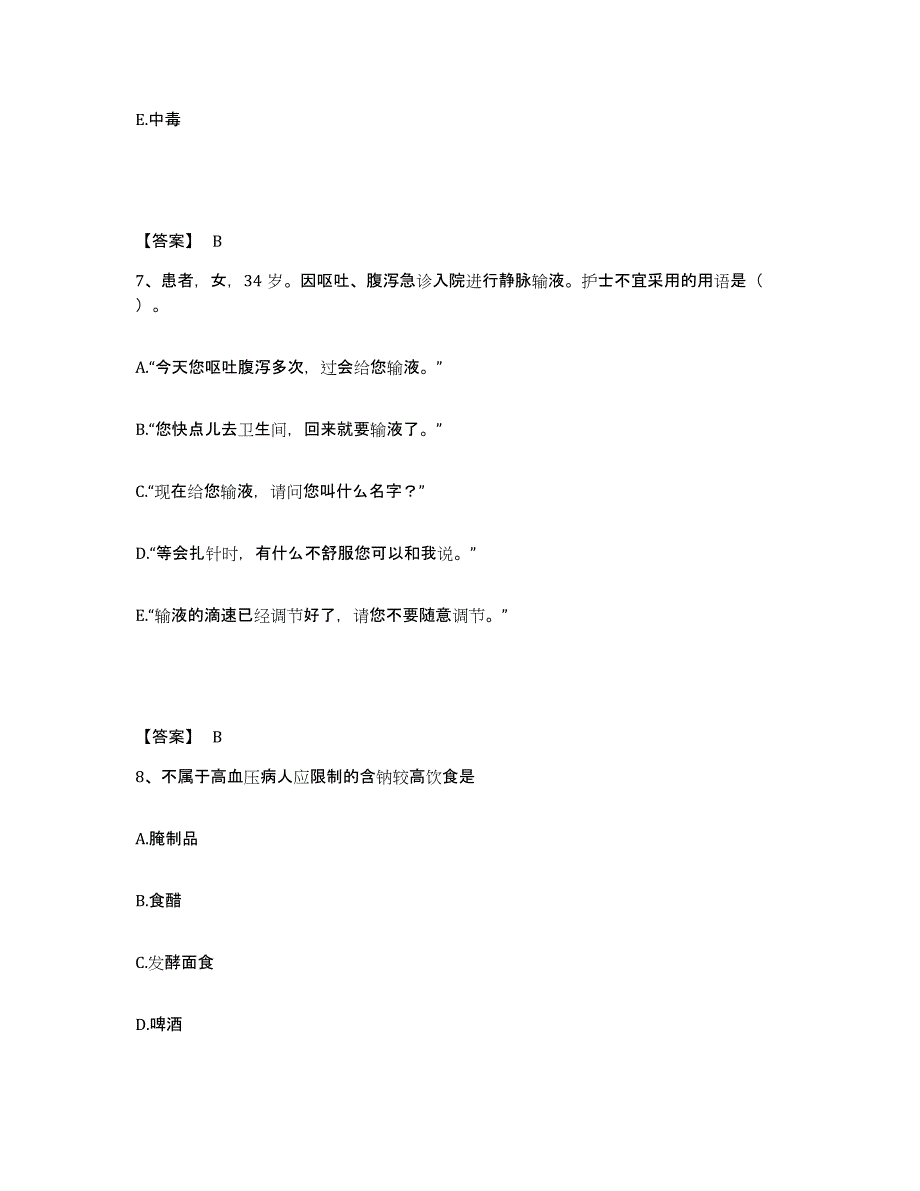 E.中毒

【答案】 B

7、患者，女，34 岁。因呕吐、腹泻急诊入院进行静脉输液。护士不宜采用的用语是（ ）。

A.“今天您呕吐腹泻多次，过会给您输液。”

B.“您快点儿去卫生间，回来就要输液了。”

C.“现在给您输液，请问您叫什么名字？”

D.“等会扎针时，有什么不舒服您可以和我说。”

E.“输液的滴速已经调节好了，请您不要随意调节。”

【答案】 B

8、不属于高血压病人应限制的含钠较高饮食是

A.腌制品

B.食醋

C.发酵面食

D.啤酒